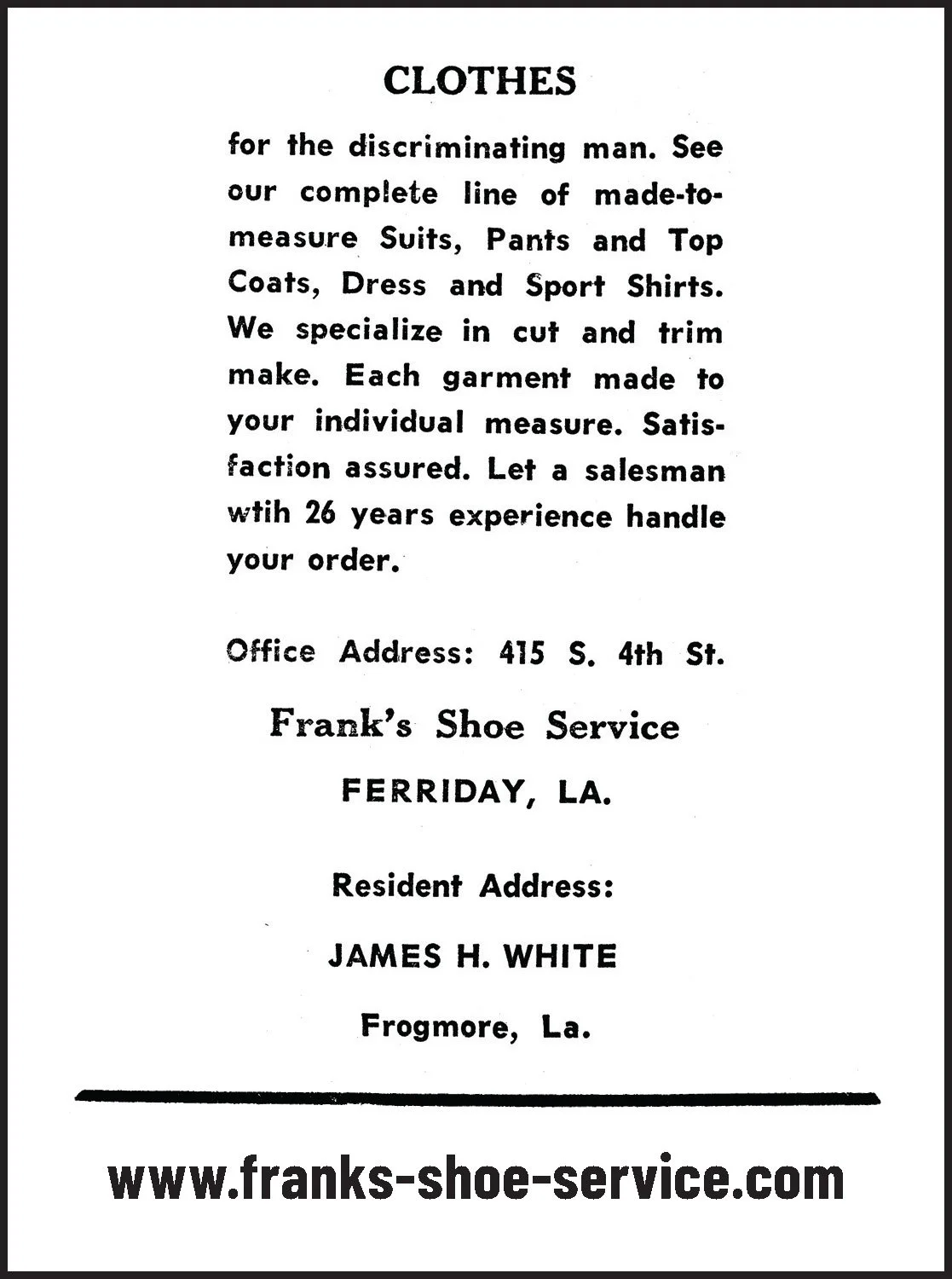 CLOTHES

for the discriminating man. See our complete line of made-to-measure Suits, Pants and Top Coats, Dress and Sport Shirts. We specialize in cut and trim make. Each garment made to your individual measure. Satisfaction assured. Let a salesman wtih 26 years experience handle your order.

Office Address: 415 S. 4th St.

Frank's Shoe Service

FERRIDAY, LA.

Resident Address:

JAMES H. WHITE

Frogmore, La.

www.franks-shoe-service.com